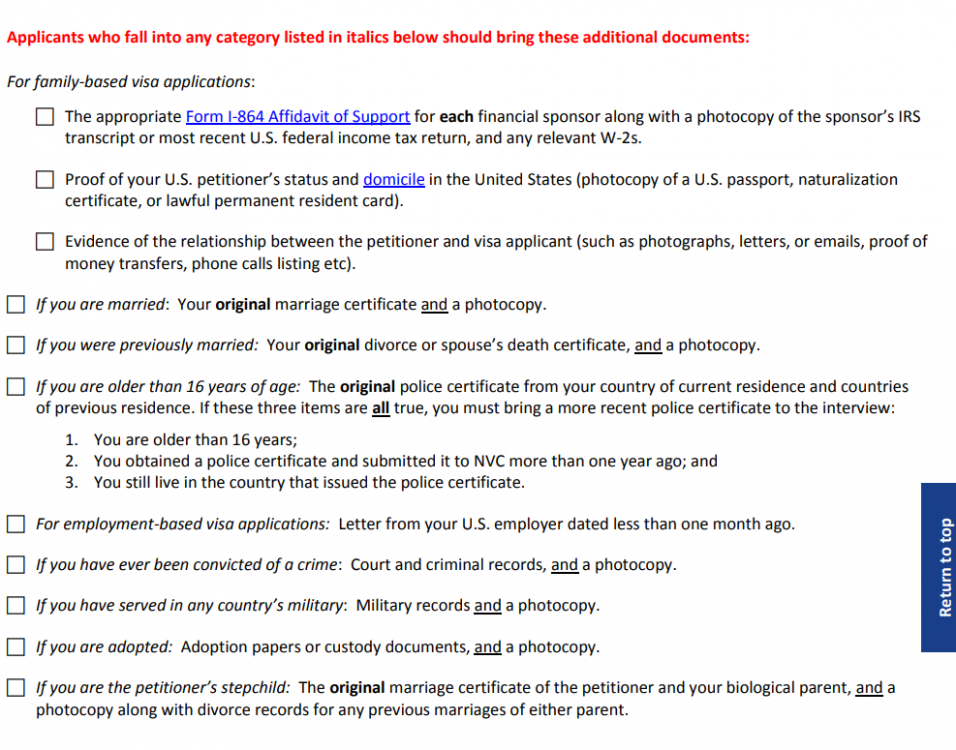 Applicants who fall into any category listed in italics below should bring these additional documents:

For family-based visa applications:

☐ The appropriate Form I-864 Affidavit of Support for each financial sponsor along with a photocopy of the sponsor's IRS transcript or most recent U.S. federal income tax return, and any relevant W-2s.

☐ Proof of your U.S. petitioner's status and domicile in the United States (photocopy of a U.S. passport, naturalization certificate, or lawful permanent resident card).

☐ Evidence of the relationship between the petitioner and visa applicant (such as photographs, letters, or emails, proof of money transfers, phone calls listing etc).

☐ If you are married: Your original marriage certificate and a photocopy.

☐ If you were previously married: Your original divorce or spouse's death certificate, and a photocopy.

☐ If you are older than 16 years of age: The original police certificate from your country of current residence and countries of previous residence. If these three items are all true, you must bring a more recent police certificate to the interview:

1. You are older than 16 years;
2. You obtained a police certificate and submitted it to NVC more than one year ago; and
3. You still live in the country that issued the police certificate.

☐ For employment-based visa applications: Letter from your U.S. employer dated less than one month ago.

☐ If you have ever been convicted of a crime: Court and criminal records, and a photocopy.

☐ If you have served in any country's military: Military records and a photocopy.

☐ If you are adopted: Adoption papers or custody documents, and a photocopy.

☐ If you are the petitioner's stepchild: The original marriage certificate of the petitioner and your biological parent, and a photocopy along with divorce records for any previous marriages of either parent.

Return to top